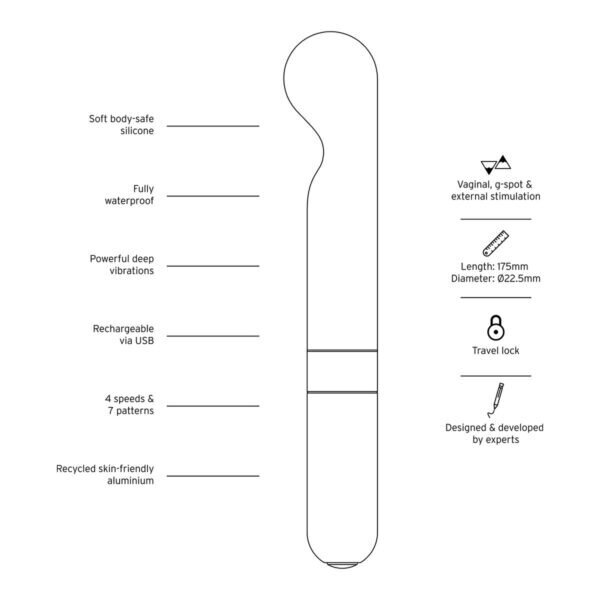 Soft body-safe silicone

Fully waterproof

Powerful deep vibrations

Rechargeable via USB

4 speeds & 7 patterns

Recycled skin-friendly aluminium

Vaginal, g-spot & external stimulation

Length: 175mm
Diameter: Ø22.5mm

Travel lock

Designed & developed by experts